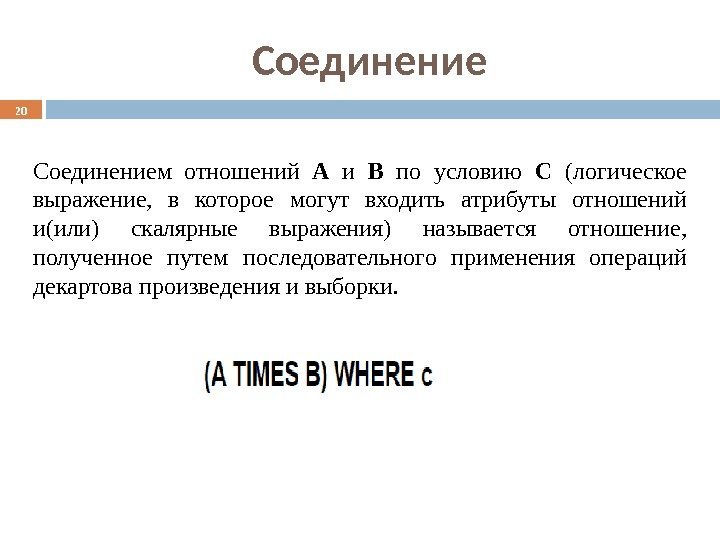 Соединение

20

Соединением отношений A и B по условию C (логическое выражение, в которое могут входить атрибуты отношений и(или) скалярные выражения) называется отношение, полученное путем последовательного применения операций декартова произведения и выборки.

(A TIMES B) WHERE c